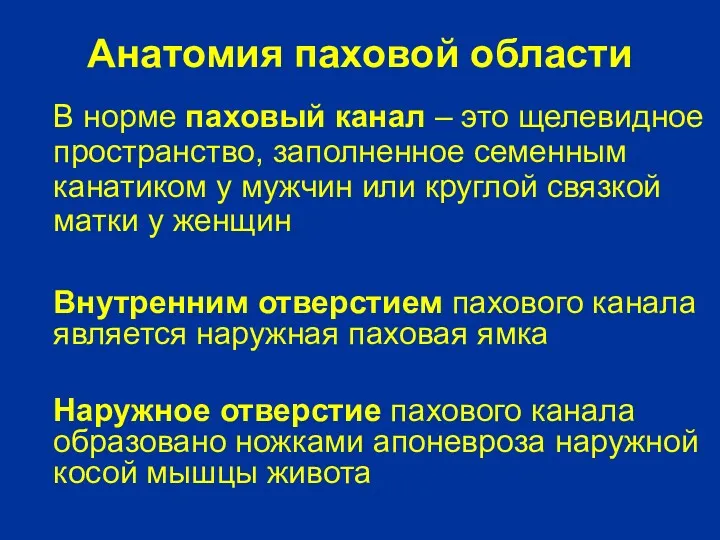 Анатомия паховой области

В норме паховый канал – это щелевидное пространство, заполненное семенным канатиком у мужчин или круглой связкой матки у женщин

Внутренним отверстием пахового канала является наружная паховая ямка

Наружное отверстие пахового канала образовано ножками апоневроза наружной косой мышцы живота